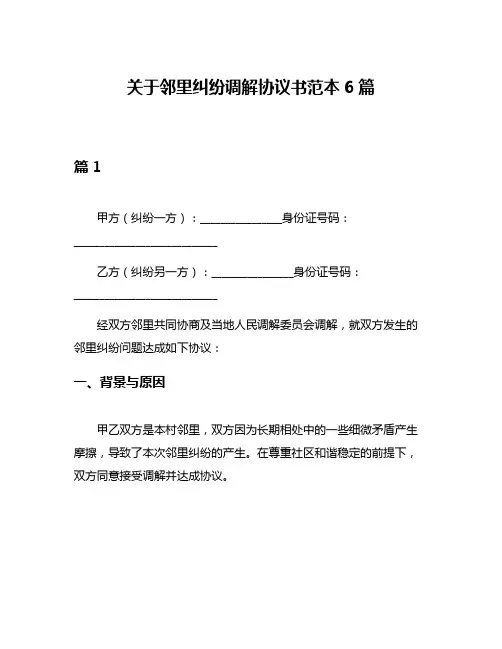 关于邻里纠纷调解协议书范本 6 篇

篇 1

甲方（纠纷一方）：______________身份证号码：________________________

乙方（纠纷另一方）：______________身份证号码：________________________

经双方邻里共同协商及当地人民调解委员会调解，就双方发生的邻里纠纷问题达成如下协议：

一、背景与原因

甲乙双方是本村邻里，双方因为长期相处中的一些细微矛盾产生摩擦，导致了本次邻里纠纷的产生。在尊重社区和谐稳定的前提下，双方同意接受调解并达成协议。